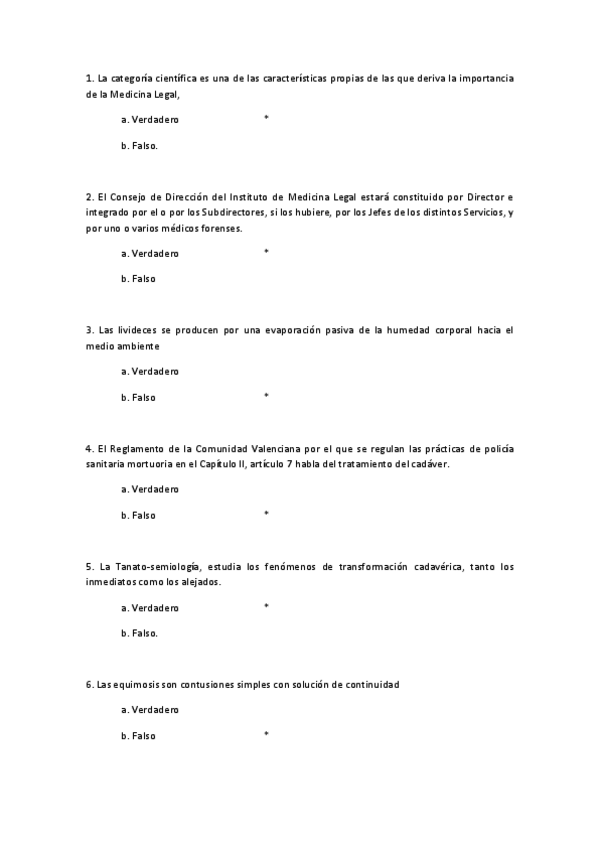 1. La categoría científica es una de las características propias de las que deriva la importancia de la Medicina Legal,

a. Verdadero *

b. Falso.

2. El Consejo de Dirección del Instituto de Medicina Legal estará constituido por Director e integrado por el o por los Subdirectores, si los hubiere, por los Jefes de los distintos Servicios, y por uno o varios médicos forenses.

a. Verdadero *

b. Falso

3. Las livideces se producen por una evaporación pasiva de la humedad corporal hacia el medio ambiente

a. Verdadero

b. Falso *

4. El Reglamento de la Comunidad Valenciana por el que se regulan las prácticas de policía sanitaria mortuoria en el Capítulo II, artículo 7 habla del tratamiento del cadáver.

a. Verdadero

b. Falso *

5. La Tanato-semiología, estudia los fenómenos de transformación cadavérica, tanto los inmediatos como los alejados.

a. Verdadero *

b. Falso.

6. Las equimosis son contusiones simples con solución de continuidad

a. Verdadero

b. Falso *